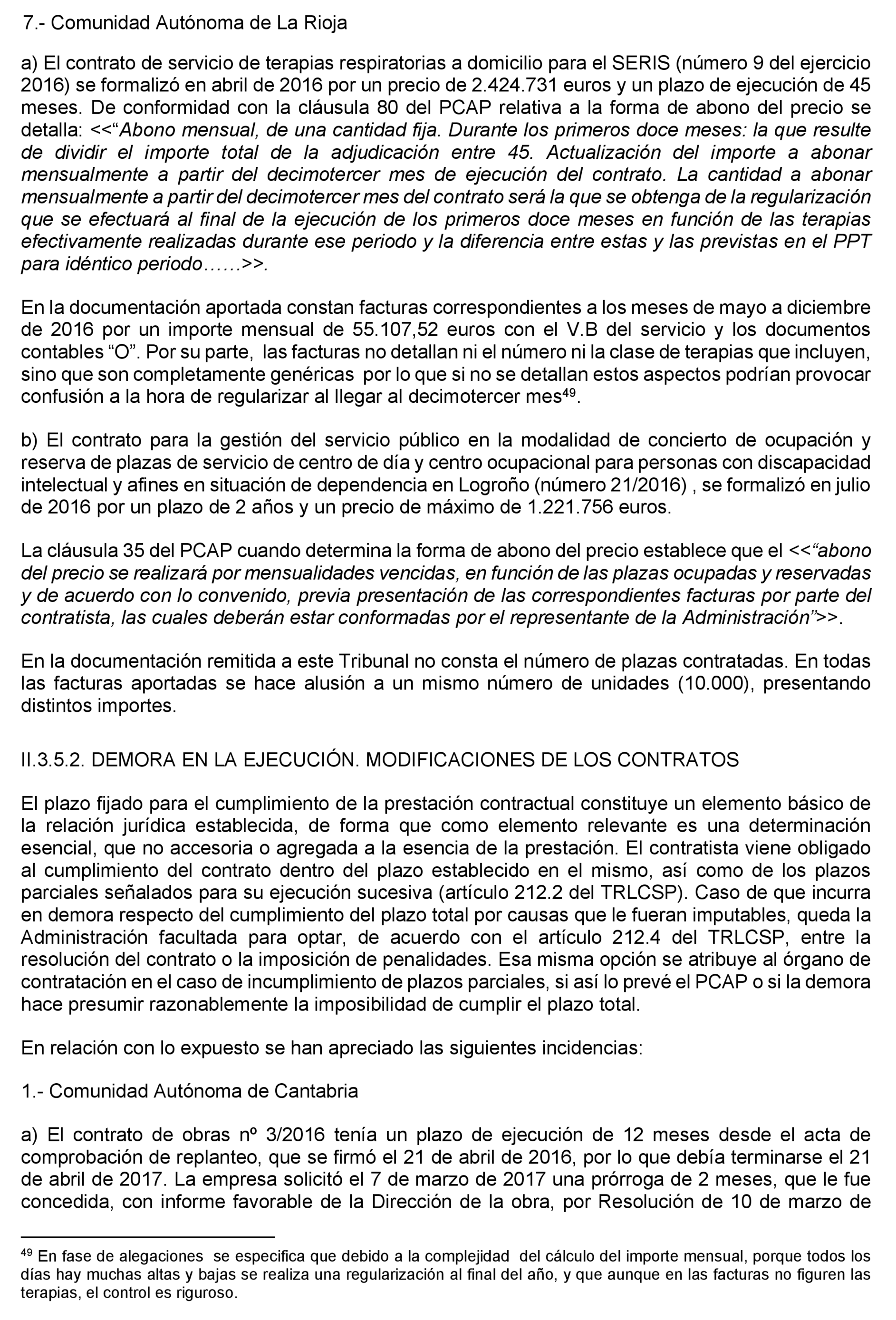 7.- Comunidad Autónoma de La Rioja

a) El contrato de servicio de terapias respiratorias a domicilio para el SERIS (número 9 del ejercicio 2016) se formalizó en abril de 2016 por un precio de 2.424.731 euros y un plazo de ejecución de 45 meses. De conformidad con la cláusula 80 del PCAP relativa a la forma de abono del precio se detalla: <<“Abono mensual, de una cantidad fija. Durante los primeros doce meses: la que resulte de dividir el importe total de la adjudicación entre 45. Actualización del importe a abonar mensualmente a partir del decimotercer mes de ejecución del contrato. La cantidad a abonar mensualmente a partir del decimotercer mes del contrato será la que se obtenga de la regularización que se efectuará al final de la ejecución de los primeros doce meses en función de las terapias efectivamente realizadas durante ese periodo y la diferencia entre estas y las previstas en el PPT para idéntico periodo……>>.

En la documentación aportada constan facturas correspondientes a los meses de mayo a diciembre de 2016 por un importe mensual de 55.107,52 euros con el V.B del servicio y los documentos contables “O”. Por su parte, las facturas no detallan ni el número ni la clase de terapias que incluyen, sino que son completamente genéricas por lo que si no se detallan estos aspectos podrían provocar confusión a la hora de regularizar al llegar al decimotercer mes$^{49}$.

b) El contrato para la gestión del servicio público en la modalidad de concierto de ocupación y reserva de plazas de servicio de centro de día y centro ocupacional para personas con discapacidad intelectual y afines en situación de dependencia en Logroño (número 21/2016) , se formalizó en julio de 2016 por un plazo de 2 años y un precio de máximo de 1.221.756 euros.

La cláusula 35 del PCAP cuando determina la forma de abono del precio establece que el <<“abono del precio se realizará por mensualidades vencidas, en función de las plazas ocupadas y reservadas y de acuerdo con lo convenido, previa presentación de las correspondientes facturas por parte del contratista, las cuales deberán estar conformadas por el representante de la Administración”>>.

En la documentación remitida a este Tribunal no consta el número de plazas contratadas. En todas las facturas aportadas se hace alusión a un mismo número de unidades (10.000), presentando distintos importes.

II.3.5.2. DEMORA EN LA EJECUCIÓN. MODIFICACIONES DE LOS CONTRATOS

El plazo fijado para el cumplimiento de la prestación contractual constituye un elemento básico de la relación jurídica establecida, de forma que como elemento relevante es una determinación esencial, que no accesoria o agregada a la esencia de la prestación. El contratista viene obligado al cumplimiento del contrato dentro del plazo establecido en el mismo, así como de los plazos parciales señalados para su ejecución sucesiva (artículo 212.2 del TRLCSP). Caso de que incurra en demora respecto del cumplimiento del plazo total por causas que le fueran imputables, queda la Administración facultada para optar, de acuerdo con el artículo 212.4 del TRLCSP, entre la resolución del contrato o la imposición de penalidades. Esa misma opción se atribuye al órgano de contratación en el caso de incumplimiento de plazos parciales, si así lo prevé el PCAP o si la demora hace presumir razonablemente la imposibilidad de cumplir el plazo total.

En relación con lo expuesto se han apreciado las siguientes incidencias:

1.- Comunidad Autónoma de Cantabria

a) El contrato de obras nº 3/2016 tenía un plazo de ejecución de 12 meses desde el acta de comprobación de replanteo, que se firmó el 21 de abril de 2016, por lo que debía terminarse el 21 de abril de 2017. La empresa solicitó el 7 de marzo de 2017 una prórroga de 2 meses, que le fue concedida, con informe favorable de la Dirección de la obra, por Resolución de 10 de marzo de

$^{49}$ En fase de alegaciones se especifica que debido a la complejidad del cálculo del importe mensual, porque todos los días hay muchas altas y bajas se realiza una regularización al final del año, y que aunque en las facturas no figuren las terapias, el control es riguroso.